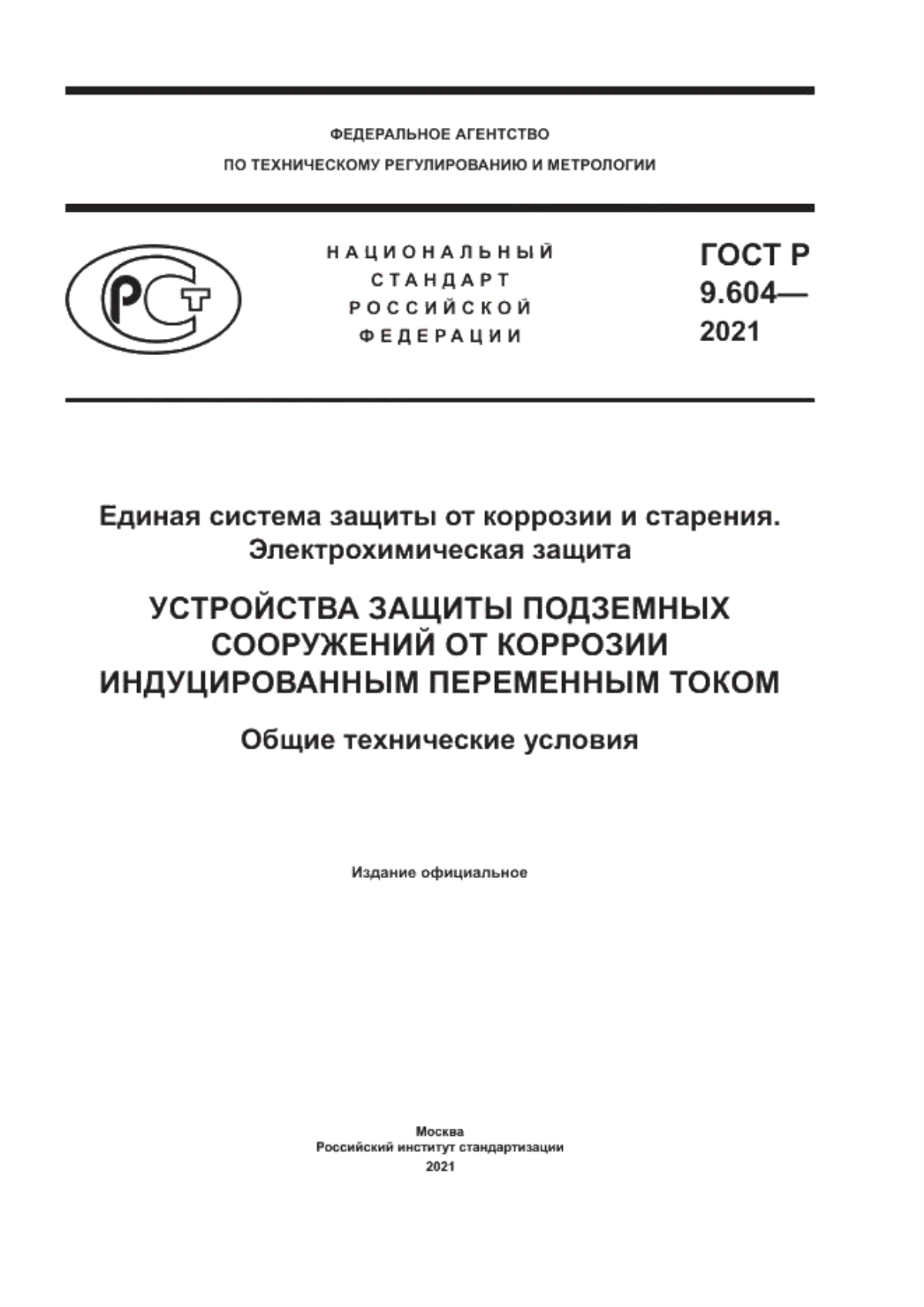 ФЕДЕРАЛЬНОЕ АГЕНТСТВО
ПО ТЕХНИЧЕСКОМУ РЕГУЛИРОВАНИЮ И МЕТРОЛОГИИ

РСТ

НАЦИОНАЛЬНЫЙ
СТАНДАРТ
РОССИЙСКОЙ
ФЕДЕРАЦИИ

ГОСТ Р
9.604—
2021

Единая система защиты от коррозии и старения.
Электрохимическая защита

УСТРОЙСТВА ЗАЩИТЫ ПОДЗЕМНЫХ СООРУЖЕНИЙ ОТ КОРРОЗИИ ИНДУЦИРОВАННЫМ ПЕРЕМЕННЫМ ТОКОМ

Общие технические условия

Издание официальное

Москва
Российский институт стандартизации
2021